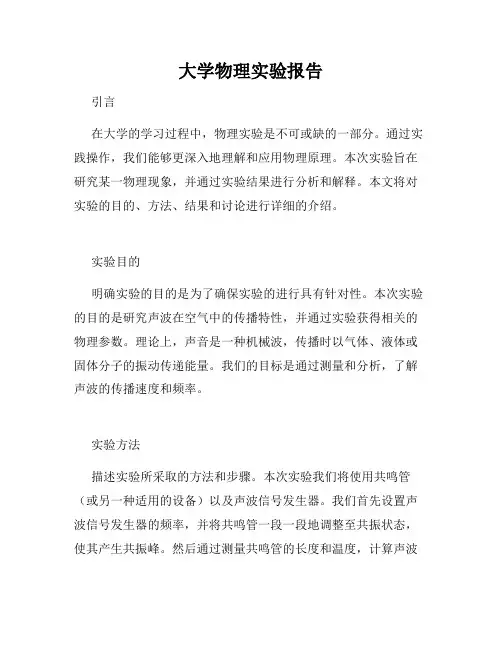 大学物理实验报告

引言

在大学的学习过程中，物理实验是不可或缺的一部分。通过实践操作，我们能够更深入地理解和应用物理原理。本次实验旨在研究某一物理现象，并通过实验结果进行分析和解释。本文将对实验的目的、方法、结果和讨论进行详细的介绍。

实验目的

明确实验的目的是为了确保实验的进行具有针对性。本次实验的目的是研究声波在空气中的传播特性，并通过实验获得相关的物理参数。理论上，声音是一种机械波，传播时以气体、液体或固体分子的振动传递能量。我们的目标是通过测量和分析，了解声波的传播速度和频率。

实验方法

描述实验所采取的方法和步骤。本次实验我们将使用共鸣管（或另一种适用的设备）以及声波信号发生器。我们首先设置声波信号发生器的频率，并将共鸣管一段一段地调整至共振状态，使其产生共振峰。然后通过测量共鸣管的长度和温度，计算声波